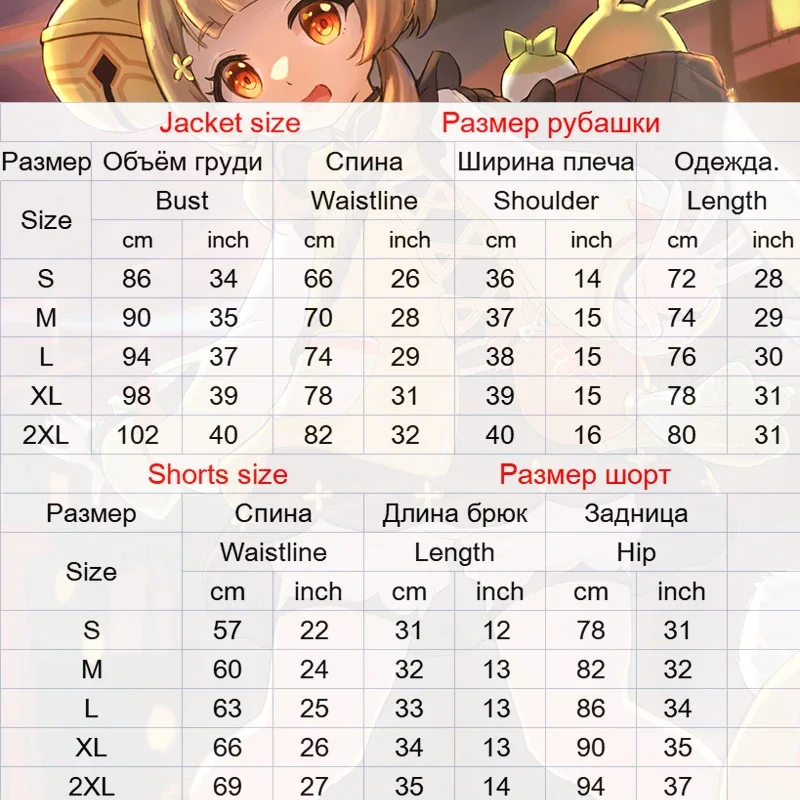 Jacket size Размер рубашки

| Размер | Объём груди | | Спина | | Ширина плеча | | Одежда. | |
|---|---|---|---|---|---|---|---|---|
| Size | Bust | | Waistline | | Shoulder | | Length | |
| | cm | inch | cm | inch | cm | inch | cm | inch |
| S | 86 | 34 | 66 | 26 | 36 | 14 | 72 | 28 |
| M | 90 | 35 | 70 | 28 | 37 | 15 | 74 | 29 |
| L | 94 | 37 | 74 | 29 | 38 | 15 | 76 | 30 |
| XL | 98 | 39 | 78 | 31 | 39 | 15 | 78 | 31 |
| 2XL | 102 | 40 | 82 | 32 | 40 | 16 | 80 | 31 |

Shorts size Размер шорт

| Размер | Спина | | Длина брюк | | Задница | |
|---|---|---|---|---|---|---|
| Size | Waistline | | Length | | Hip | |
| | cm | inch | cm | inch | cm | inch |
| S | 57 | 22 | 31 | 12 | 78 | 31 |
| M | 60 | 24 | 32 | 13 | 82 | 32 |
| L | 63 | 25 | 33 | 13 | 86 | 34 |
| XL | 66 | 26 | 34 | 13 | 90 | 35 |
| 2XL | 69 | 27 | 35 | 14 | 94 | 37 |